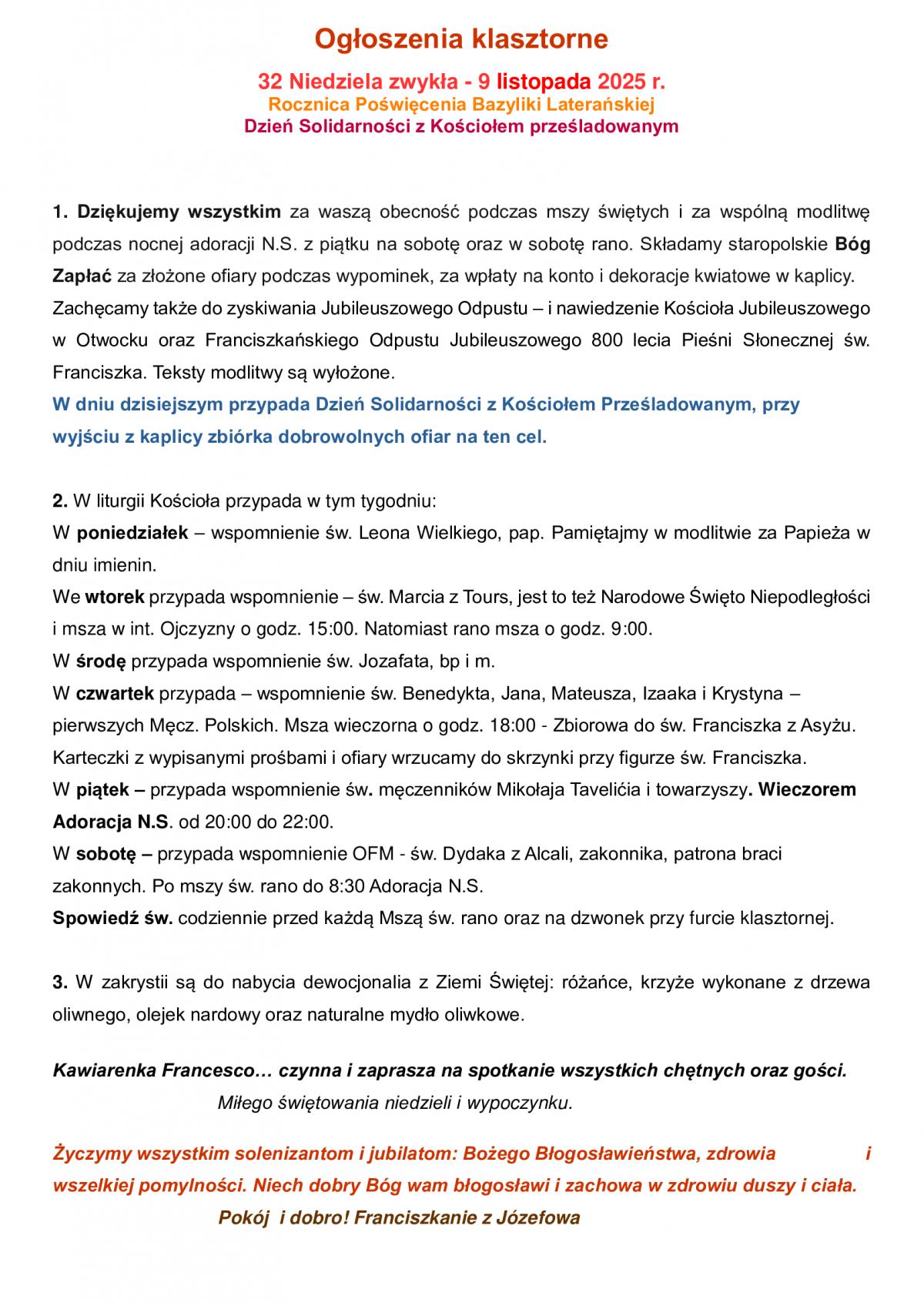 Ogłoszenia klasztorne

32 Niedziela zwykła - 9 listopada 2025 r.
Rocznica Poświęcenia Bazyliki Laterańskiej
Dzień Solidarności z Kościołem prześladowanym

1. Dziękujemy wszystkim za waszą obecność podczas mszy świętych i za wspólną modlitwę podczas nocnej adoracji N.S. z piątku na sobotę oraz w sobotę rano. Składamy staropolskie Bóg Zapłać za złożone ofiary podczas wypominek, za wpłaty na konto i dekoracje kwiatowe w kaplicy. Zachęcamy także do zyskiwania Jubileuszowego Odpustu – i nawiedzenie Kościoła Jubileuszowego w Otwocku oraz Franciszkańskiego Odpustu Jubileuszowego 800 lecia Pieśni Słonecznej św. Franciszka. Teksty modlitwy są wyłożone.
W dniu dzisiejszym przypada Dzień Solidarności z Kościołem Prześladowanym, przy wyjściu z kaplicy zbiórka dobrowolnych ofiar na ten cel.

2. W liturgii Kościoła przypada w tym tygodniu:
W poniedziałek – wspomnienie św. Leona Wielkiego, pap. Pamiętajmy w modlitwie za Papieża w dniu imienin.
We wtorek przypada wspomnienie – św. Marcia z Tours, jest to też Narodowe Święto Niepodległości i msza w int. Ojczyzny o godz. 15:00. Natomiast rano msza o godz. 9:00.
W środę przypada wspomnienie św. Jozafata, bp i m.
W czwartek przypada – wspomnienie św. Benedykta, Jana, Mateusza, Izaaka i Krystyna – pierwszych Męcz. Polskich. Msza wieczorna o godz. 18:00 - Zbiorowa do św. Franciszka z Asyżu. Karteczki z wypisanymi prośbami i ofiary wrzucamy do skrzynki przy figurze św. Franciszka.
W piątek – przypada wspomnienie św. męczenników Mikołaja Tavelićia i towarzyszy. Wieczorem Adoracja N.S. od 20:00 do 22:00.
W sobotę – przypada wspomnienie OFM - św. Dydaka z Alcali, zakonnika, patrona braci zakonnych. Po mszy św. rano do 8:30 Adoracja N.S.
Spowiedź św. codziennie przed każdą Mszą św. rano oraz na dzwonek przy furcie klasztornej.

3. W zakrystii są do nabycia dewocjonalia z Ziemi Świętej: różańce, krzyże wykonane z drzewa oliwnego, olejek nardowy oraz naturalne mydło oliwkowe.

Kawiarenka Francesco… czynna i zaprasza na spotkanie wszystkich chętnych oraz gości.
Miłego świętowania niedzieli i wypoczynku.

Życzymy wszystkim solenizantom i jubilatom: Bożego Błogosławieństwa, zdrowia i wszelkiej pomylności. Niech dobry Bóg wam błogosławi i zachowa w zdrowiu duszy i ciała.
Pokój i dobro! Franciszkanie z Józefowa